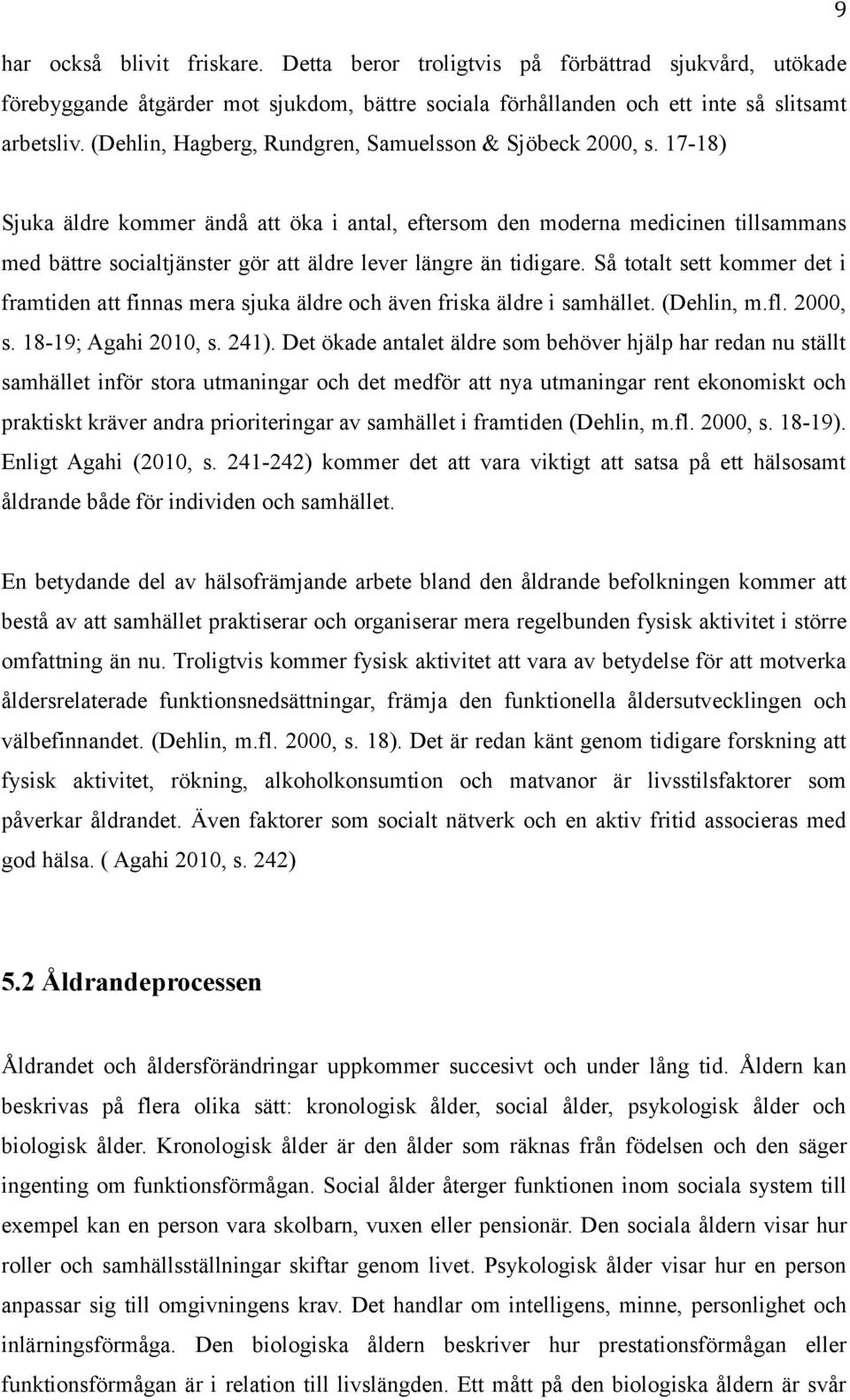 9

har också blivit friskare. Detta beror troligtvis på förbättrad sjukvård, utökade förebyggande åtgärder mot sjukdom, bättre sociala förhållanden och ett inte så slitsamt arbetsliv. (Dehlin, Hagberg, Rundgren, Samuelsson & Sjöbeck 2000, s. 17-18)

Sjuka äldre kommer ändå att öka i antal, eftersom den moderna medicinen tillsammans med bättre socialtjänster gör att äldre lever längre än tidigare. Så totalt sett kommer det i framtiden att finnas mera sjuka äldre och även friska äldre i samhället. (Dehlin, m.fl. 2000, s. 18-19; Agahi 2010, s. 241). Det ökade antalet äldre som behöver hjälp har redan nu ställt samhället inför stora utmaningar och det medför att nya utmaningar rent ekonomiskt och praktiskt kräver andra prioriteringar av samhället i framtiden (Dehlin, m.fl. 2000, s. 18-19). Enligt Agahi (2010, s. 241-242) kommer det att vara viktigt att satsa på ett hälsosamt åldrande både för individen och samhället.

En betydande del av hälsofrämjande arbete bland den åldrande befolkningen kommer att bestå av att samhället praktiserar och organiserar mera regelbunden fysisk aktivitet i större omfattning än nu. Troligtvis kommer fysisk aktivitet att vara av betydelse för att motverka åldersrelaterade funktionsnedsättningar, främja den funktionella åldersutvecklingen och välbefinnandet. (Dehlin, m.fl. 2000, s. 18). Det är redan känt genom tidigare forskning att fysisk aktivitet, rökning, alkoholkonsumtion och matvanor är livsstilsfaktorer som påverkar åldrandet. Även faktorer som socialt nätverk och en aktiv fritid associeras med god hälsa. ( Agahi 2010, s. 242)

5.2 Åldrandeprocessen

Åldrandet och åldersförändringar uppkommer succesivt och under lång tid. Åldern kan beskrivas på flera olika sätt: kronologisk ålder, social ålder, psykologisk ålder och biologisk ålder. Kronologisk ålder är den ålder som räknas från födelsen och den säger ingenting om funktionsförmågan. Social ålder återger funktionen inom sociala system till exempel kan en person vara skolbarn, vuxen eller pensionär. Den sociala åldern visar hur roller och samhällsställningar skiftar genom livet. Psykologisk ålder visar hur en person anpassar sig till omgivningens krav. Det handlar om intelligens, minne, personlighet och inlärningsförmåga. Den biologiska åldern beskriver hur prestationsförmågan eller funktionsförmågan är i relation till livslängden. Ett mått på den biologiska åldern är svår